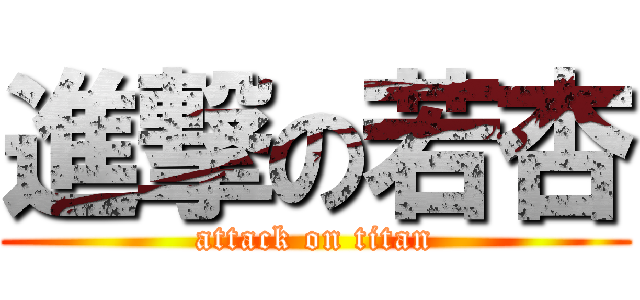 進撃の若杏
attack on titan